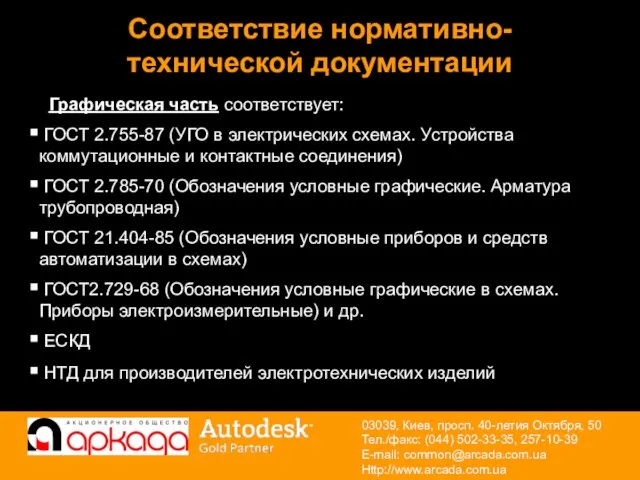 Соответствие нормативно-технической документации

Графическая часть соответствует:

▪ ГОСТ 2.755-87 (УГО в электрических схемах. Устройства коммутационные и контактные соединения)

▪ ГОСТ 2.785-70 (Обозначения условные графические. Арматура трубопроводная)

▪ ГОСТ 21.404-85 (Обозначения условные приборов и средств автоматизации в схемах)

▪ ГОСТ2.729-68 (Обозначения условные графические в схемах. Приборы электроизмерительные) и др.

▪ ЕСКД

▪ НТД для производителей электротехнических изделий

АКЦИОНЕРНОЕ ОБЩЕСТВО
аркада

Autodesk
Gold Partner

03039, Киев, просп. 40-летия Октября, 50
Тел./факс: (044) 502-33-35, 257-10-39
E-mail: common@arcada.com.ua
Http://www.arcada.com.ua